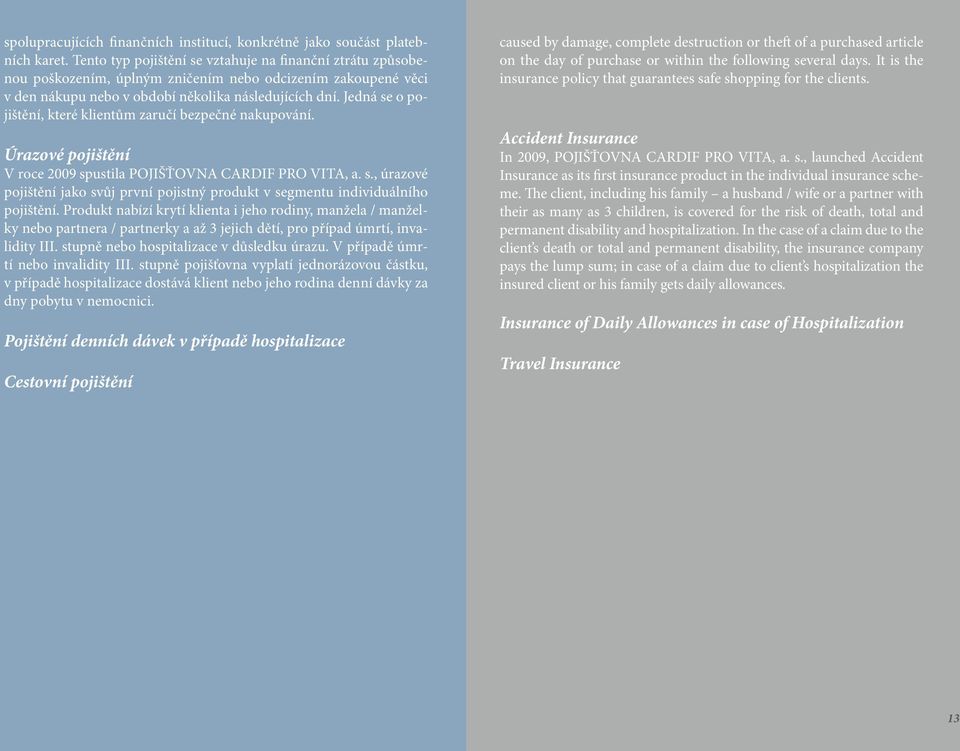 spolupracujících finančních institucí, konkrétně jako součást platebních karet. Tento typ pojištění se vztahuje na finanční ztrátu způsobenou poškozením, úplným zničením nebo odcizením zakoupené věci v den nákupu nebo v období několika následujících dní. Jedná se o pojištění, které klientům zaručí bezpečné nakupování.

Úrazové pojištění
V roce 2009 spustila POJIŠŤOVNA CARDIF PRO VITA, a. s., úrazové pojištění jako svůj první pojistný produkt v segmentu individuálního pojištění. Produkt nabízí krytí klienta i jeho rodiny, manžela / manželky nebo partnera / partnerky a až 3 jejich dětí, pro případ úmrtí, invalidity III. stupně nebo hospitalizace v důsledku úrazu. V případě úmrtí nebo invalidity III. stupně pojišťovna vyplatí jednorázovou částku, v případě hospitalizace dostává klient nebo jeho rodina denní dávky za dny pobytu v nemocnici.

Pojištění denních dávek v případě hospitalizace

Cestovní pojištění

caused by damage, complete destruction or theft of a purchased article on the day of purchase or within the following several days. It is the insurance policy that guarantees safe shopping for the clients.

Accident Insurance
In 2009, POJIŠŤOVNA CARDIF PRO VITA, a. s., launched Accident Insurance as its first insurance product in the individual insurance scheme. The client, including his family – a husband / wife or a partner with their as many as 3 children, is covered for the risk of death, total and permanent disability and hospitalization. In the case of a claim due to the client's death or total and permanent disability, the insurance company pays the lump sum; in case of a claim due to client's hospitalization the insured client or his family gets daily allowances.

Insurance of Daily Allowances in case of Hospitalization

Travel Insurance

13